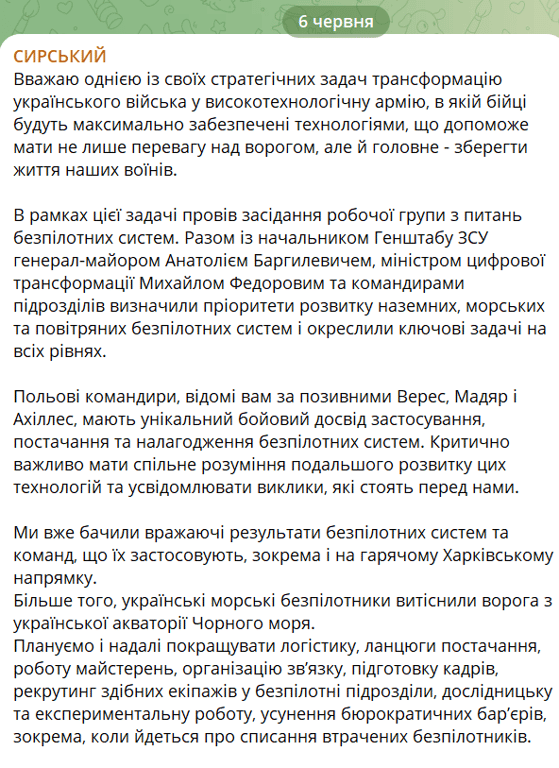 6 червня

СИРСЬКИЙ
Вважаю однією із своїх стратегічних задач трансформацію українського війська у високотехнологічну армію, в якій бійці будуть максимально забезпечені технологіями, що допоможе мати не лише перевагу над ворогом, але й головне - зберегти життя наших воїнів.

В рамках цієї задачі провів засідання робочої групи з питань безпілотних систем. Разом із начальником Генштабу ЗСУ генерал-майором Анатолієм Баргилевичем, міністром цифрової трансформації Михайлом Федоровим та командирами підрозділів визначили пріоритети розвитку наземних, морських та повітряних безпілотних систем і окреслили ключові задачі на всіх рівнях.

Польові командири, відомі вам за позивними Верес, Мадяр і Ахіллес, мають унікальний бойовий досвід застосування, постачання та налагодження безпілотних систем. Критично важливо мати спільне розуміння подальшого розвитку цих технологій та усвідомлювати виклики, які стоять перед нами.

Ми вже бачили вражаючі результати безпілотних систем та команд, що їх застосовують, зокрема і на гарячому Харківському напрямку.
Більше того, українські морські безпілотники витіснили ворога з української акваторії Чорного моря.
Плануємо і надалі покращувати логістику, ланцюги постачання, роботу майстерень, організацію зв'язку, підготовку кадрів, рекрутинг здібних екіпажів у безпілотні підрозділи, дослідницьку та експериментальну роботу, усунення бюрократичних бар'єрів, зокрема, коли йдеться про списання втрачених безпілотників.